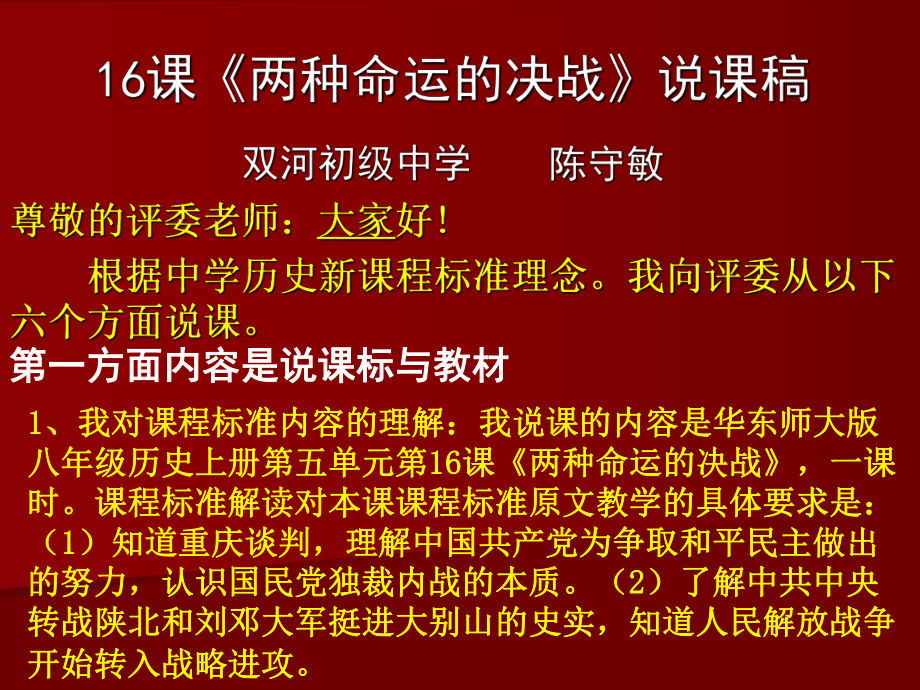 16课《两种命运的决战》说课稿

双河初级中学　　陈守敏

尊敬的评委老师：大家好！

根据中学历史新课程标准理念。我向评委从以下六个方面说课。

第一方面内容是说课标与教材

1、我对课程标准内容的理解：我说课的内容是华东师大版八年级历史上册第五单元第16课《两种命运的决战》，一课时。课程标准解读对本课课程标准原文教学的具体要求是：（1）知道重庆谈判，理解中国共产党为争取和平民主做出的努力，认识国民党独裁内战的本质。（2）了解中共中央转战陕北和刘邓大军挺进大别山的史实，知道人民解放战争开始转入战略进攻。